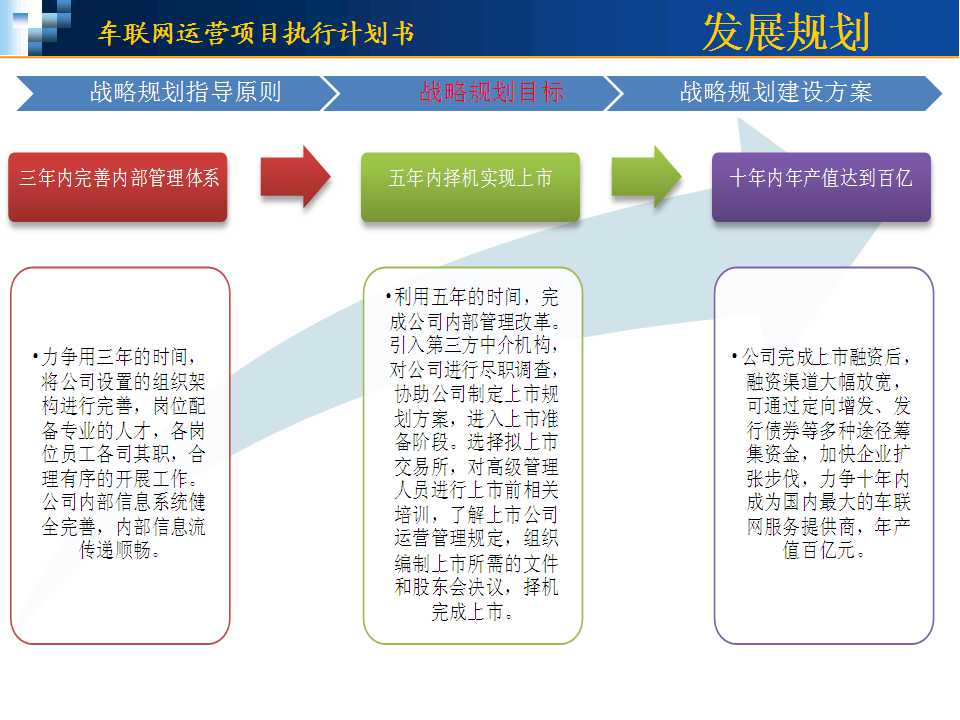 车联网运营项目执行计划书

发展规划

战略规划指导原则

战略规划目标

战略规划建设方案

三年内完善内部管理体系

五年内择机实现上市

十年内年产值达到百亿

•力争用三年的时间，将公司设置的组织架构进行完善，岗位配备专业的人才，各岗位员工各司其职，合理有序的开展工作。公司内部信息系统健全完善，内部信息流传递顺畅。

•利用五年的时间，完成公司内部管理改革。引入第三方中介机构，对公司进行尽职调查，协助公司制定上市规划方案，进入上市准备阶段。选择拟上市交易所，对高级管理人员进行上市前相关培训，了解上市公司运营管理规定，组织编制上市所需的文件和股东会决议，择机完成上市。

•公司完成上市融资后，融资渠道大幅放宽，可通过定向增发、发行债券等多种途径筹集资金，加快企业扩张步伐，力争十年内成为国内最大的车联网服务提供商，年产值百亿元。